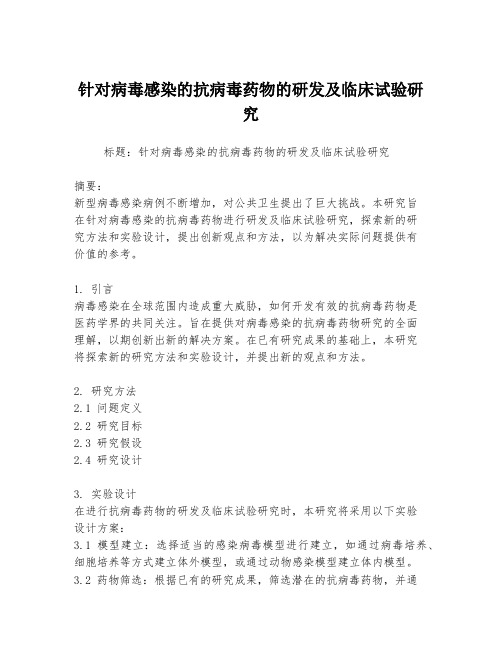 针对病毒感染的抗病毒药物的研发及临床试验研究

标题：针对病毒感染的抗病毒药物的研发及临床试验研究

摘要：
新型病毒感染病例不断增加，对公共卫生提出了巨大挑战。本研究旨在针对病毒感染的抗病毒药物进行研发及临床试验研究，探索新的研究方法和实验设计，提出创新观点和方法，以为解决实际问题提供有价值的参考。

1. 引言
病毒感染在全球范围内造成重大威胁，如何开发有效的抗病毒药物是医药学界的共同关注。旨在提供对病毒感染的抗病毒药物研究的全面理解，以期创新出新的解决方案。在已有研究成果的基础上，本研究将探索新的研究方法和实验设计，并提出新的观点和方法。

2. 研究方法
2.1 问题定义
2.2 研究目标
2.3 研究假设
2.4 研究设计

3. 实验设计
在进行抗病毒药物的研发及临床试验研究时，本研究将采用以下实验设计方案：
3.1 模型建立：选择适当的感染病毒模型进行建立，如通过病毒培养、细胞培养等方式建立体外模型，或通过动物感染模型建立体内模型。
3.2 药物筛选：根据已有的研究成果，筛选潜在的抗病毒药物，并通